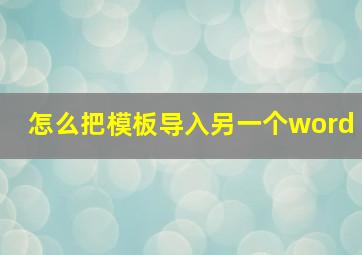 怎么把模板导入另一个word